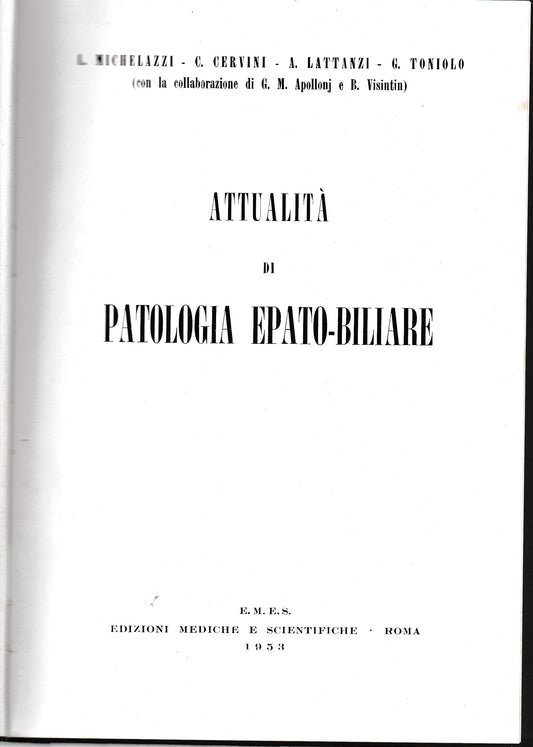 L. MICHELAZZI - C. CERVINI - A. LATTANZI - G. TONIOLO
(con la collaborazione di G. M. Apollonj e B. Visintin)

ATTUALITÀ

DI

PATOLOGIA EPATO-BILIARE

E. M. E. S.
EDIZIONI MEDICHE E SCIENTIFICHE · ROMA
1953